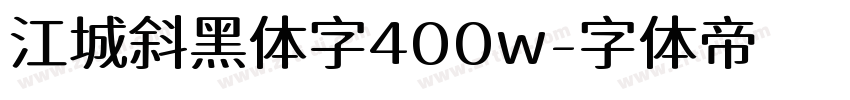 江城斜黑体字400w-字体帝